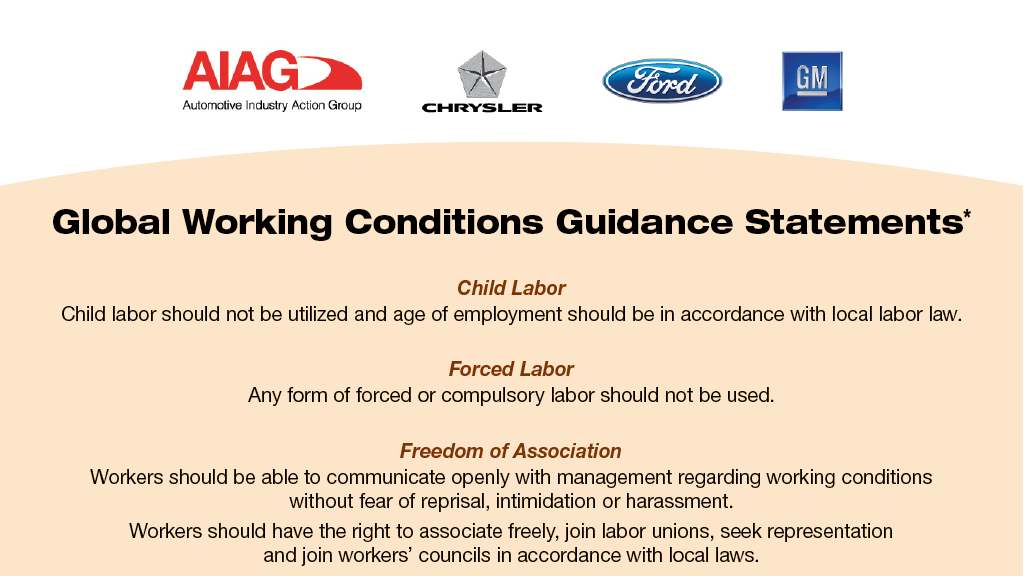 AIAG
Automotive Industry Action Group

CHRYSLER

Ford

GM

Global Working Conditions Guidance Statements*

Child Labor
Child labor should not be utilized and age of employment should be in accordance with local labor law.

Forced Labor
Any form of forced or compulsory labor should not be used.

Freedom of Association
Workers should be able to communicate openly with management regarding working conditions without fear of reprisal, intimidation or harassment.

Workers should have the right to associate freely, join labor unions, seek representation and join workers' councils in accordance with local laws.